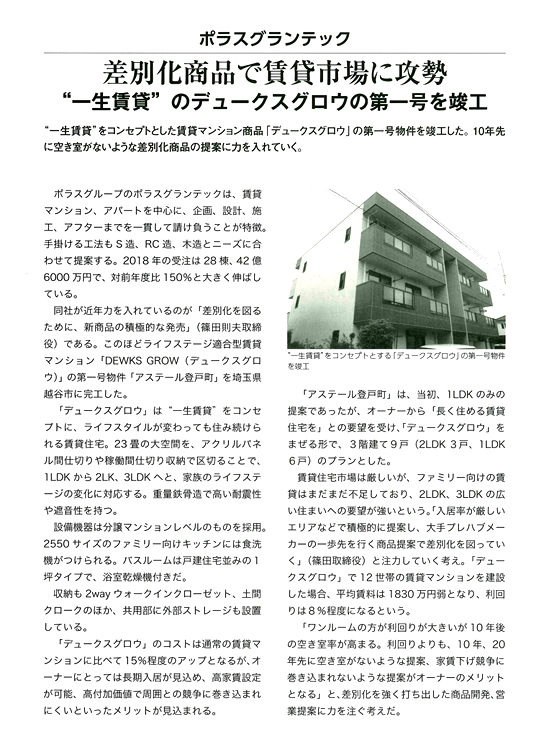 ポラスグランテック

差別化商品で賃貸市場に攻勢
“一生賃貸”のデュークスグロウの第一号を竣工

“一生賃貸”をコンセプトとした賃貸マンション商品「デュークスグロウ」の第一号物件を竣工した。10年先に空き室がないような差別化商品の提案に力を入れていく。

ポラスグループのポラスグランテックは、賃貸マンション、アパートを中心に、企画、設計、施工、アフターまでを一貫して請け負うことが特徴。手掛ける工法もS造、RC造、木造とニーズに合わせて提案する。2018年の受注は28棟、42億6000万円で、対前年度比150%と大きく伸ばしている。

同社が近年力を入れているのが「差別化を図るために、新商品の積極的な発売」（篠田則夫取締役）である。このほどライフステージ適合型賃貸マンション「DEWKS GROW（デュークスグロウ）」の第一号物件「アステール登戸町」を埼玉県越谷市に完工した。

「デュークスグロウ」は“一生賃貸”をコンセプトに、ライフスタイルが変わっても住み続けられる賃貸住宅。23畳の大空間を、アクリルパネル間仕切りや稼働間仕切り収納で区切ることで、1LDKから2LK、3LDKへと、家族のライフステージの変化に対応する。重量鉄骨造で高い耐震性や遮音性を持つ。

設備機器は分譲マンションレベルのものを採用。2550サイズのファミリー向けキッチンには食洗機がつけられる。バスルームは戸建住宅並みの1坪タイプで、浴室乾燥機付きだ。

収納も2wayウォークインクローゼット、土間クロークのほか、共用部に外部ストレージも設置している。

「デュークスグロウ」のコストは通常の賃貸マンションに比べて15%程度のアップとなるが、オーナーにとっては長期入居が見込め、高家賃設定が可能、高付加価値で周囲との競争に巻き込まれにくいといったメリットが見込まれる。

“一生賃貸”をコンセプトとする「デュークスグロウ」の第一号物件を竣工

「アステール登戸町」は、当初、1LDKのみの提案であったが、オーナーから「長く住める賃貸住宅を」との要望を受け、「デュークスグロウ」をまぜる形で、3階建て9戸（2LDK 3戸、1LDK 6戸）のプランとした。

賃貸住宅市場は厳しいが、ファミリー向けの賃貸はまだまだ不足しており、2LDK、3LDKの広い住まいへの要望が強いという。「入居率が厳しいエリアなどで積極的に提案し、大手プレハブメーカーの一歩先を行く商品提案で差別化を図っていく」（篠田取締役）と注力していく考え。「デュークスグロウ」で12世帯の賃貸マンションを建設した場合、平均賃料は1830万円弱となり、利回りは8%程度になるという。

「ワンルームの方が利回りが大きいが10年後の空き室率が高まる。利回りよりも、10年、20年先に空き室がないような提案、家賃下げ競争に巻き込まれないような提案がオーナーのメリットとなる」と、差別化を強く打ち出した商品開発、営業提案に力を注ぐ考えだ。